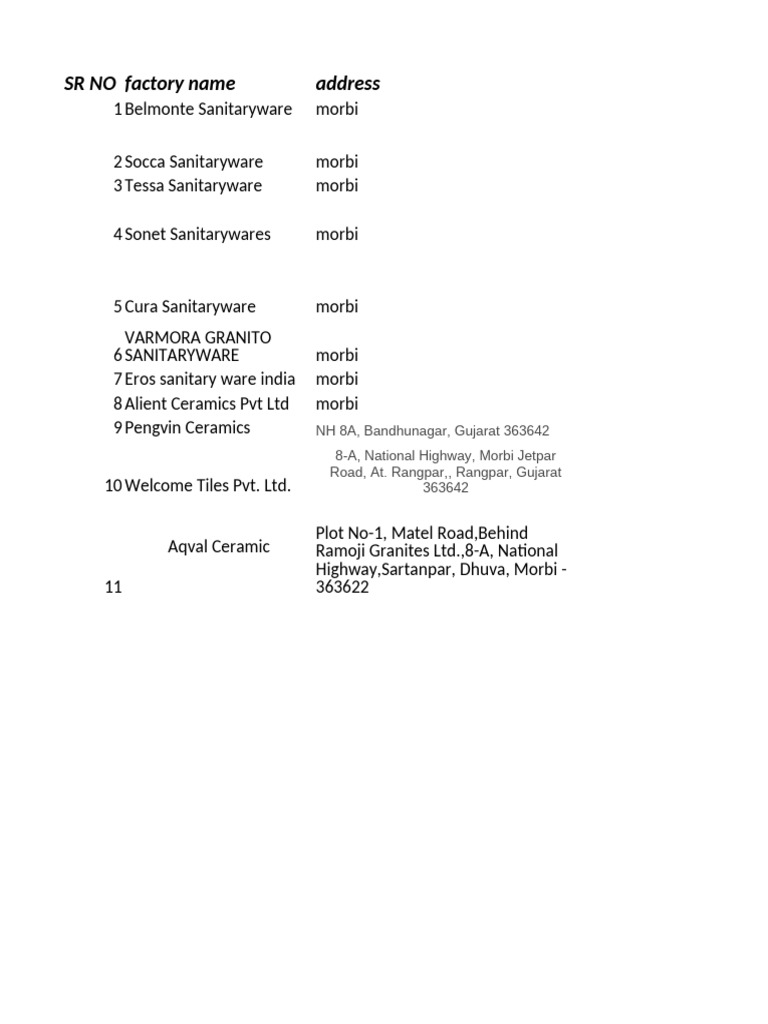 | SR NO | factory name | address |
|---|---|---|
| 1 | Belmonte Sanitaryware | morbi |
| 2 | Socca Sanitaryware | morbi |
| 3 | Tessa Sanitaryware | morbi |
| 4 | Sonet Sanitarywares | morbi |
| 5 | Cura Sanitaryware | morbi |
| 6 | VARMORA GRANITO SANITARYWARE | morbi |
| 7 | Eros sanitary ware india | morbi |
| 8 | Alient Ceramics Pvt Ltd | morbi |
| 9 | Pengvin Ceramics | NH 8A, Bandhunagar, Gujarat 363642 |
| 10 | Welcome Tiles Pvt. Ltd. | 8-A, National Highway, Morbi Jetpar Road, At. Rangpar,, Rangpar, Gujarat 363642 |
| 11 | Aqval Ceramic | Plot No-1, Matel Road,Behind Ramoji Granites Ltd.,8-A, National Highway,Sartanpar, Dhuva, Morbi - 363622 |